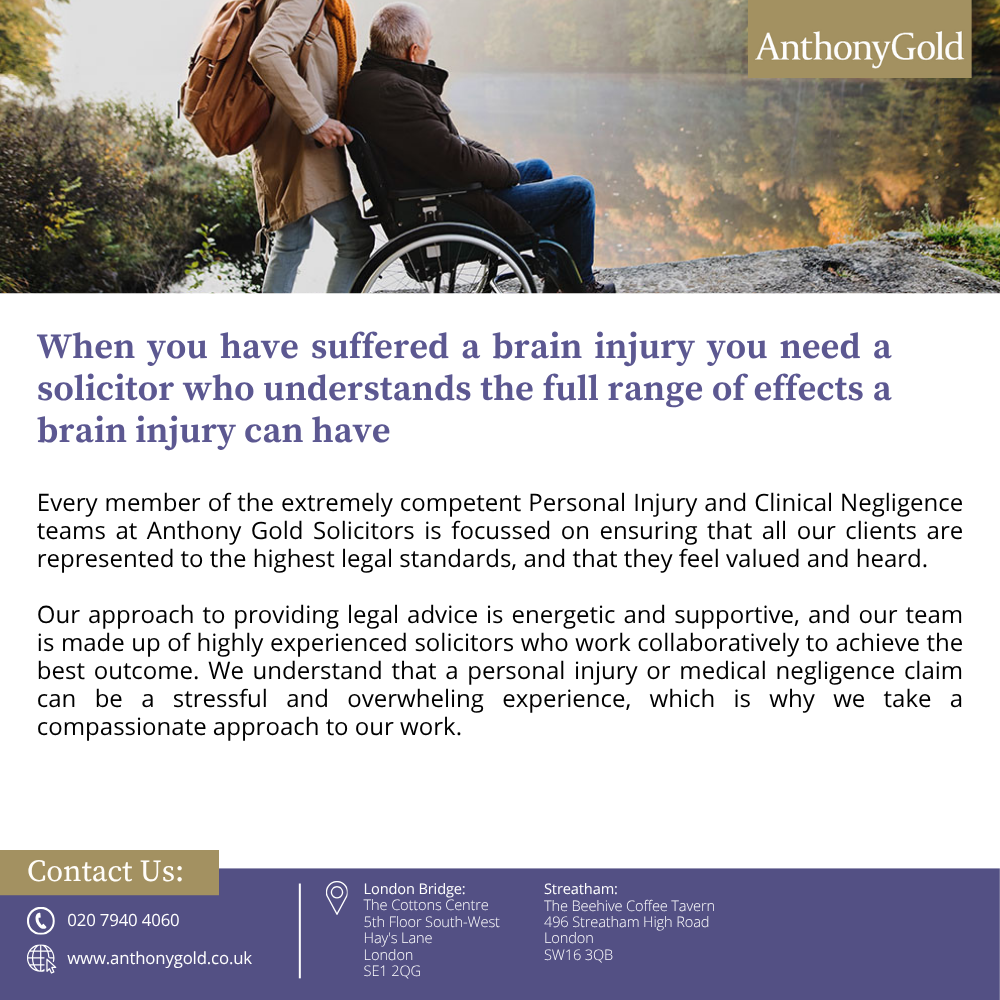 AnthonyGold

When you have suffered a brain injury you need a solicitor who understands the full range of effects a brain injury can have

Every member of the extremely competent Personal Injury and Clinical Negligence teams at Anthony Gold Solicitors is focussed on ensuring that all our clients are represented to the highest legal standards, and that they feel valued and heard.

Our approach to providing legal advice is energetic and supportive, and our team is made up of highly experienced solicitors who work collaboratively to achieve the best outcome. We understand that a personal injury or medical negligence claim can be a stressful and overwheling experience, which is why we take a compassionate approach to our work.

Contact Us:

020 7940 4060

www.anthonygold.co.uk

London Bridge:
The Cottons Centre
5th Floor South-West
Hay's Lane
London
SE1 2QG

Streatham:
The Beehive Coffee Tavern
496 Streatham High Road
London
SW16 3QB